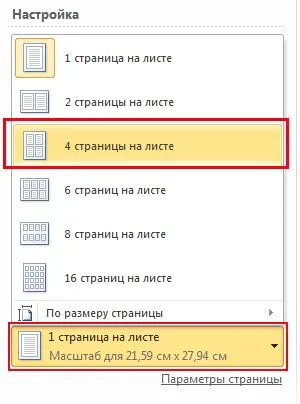 Настройка

1 страница на листе

2 страницы на листе

4 страницы на листе

6 страниц на листе

8 страниц на листе

16 страниц на листе

По размеру страницы

1 страница на листе
Масштаб для 21,59 см x 27,94 см

Параметры страницы